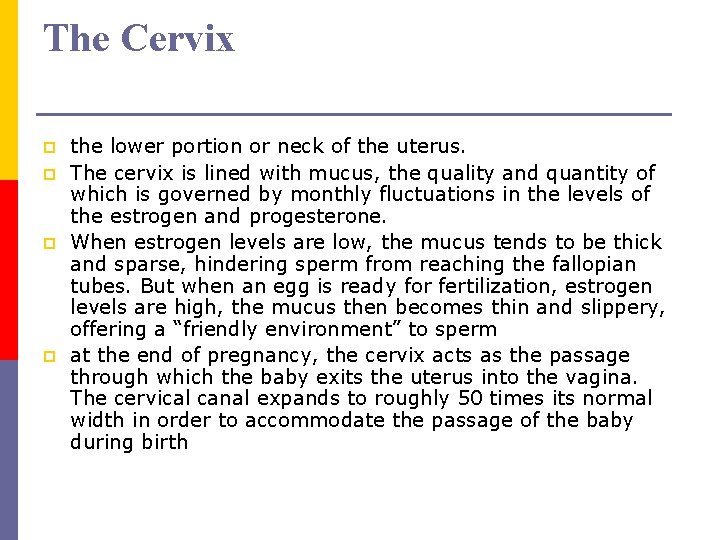 The Cervix

the lower portion or neck of the uterus.

The cervix is lined with mucus, the quality and quantity of which is governed by monthly fluctuations in the levels of the estrogen and progesterone.

When estrogen levels are low, the mucus tends to be thick and sparse, hindering sperm from reaching the fallopian tubes. But when an egg is ready for fertilization, estrogen levels are high, the mucus then becomes thin and slippery, offering a “friendly environment” to sperm

at the end of pregnancy, the cervix acts as the passage through which the baby exits the uterus into the vagina. The cervical canal expands to roughly 50 times its normal width in order to accommodate the passage of the baby during birth